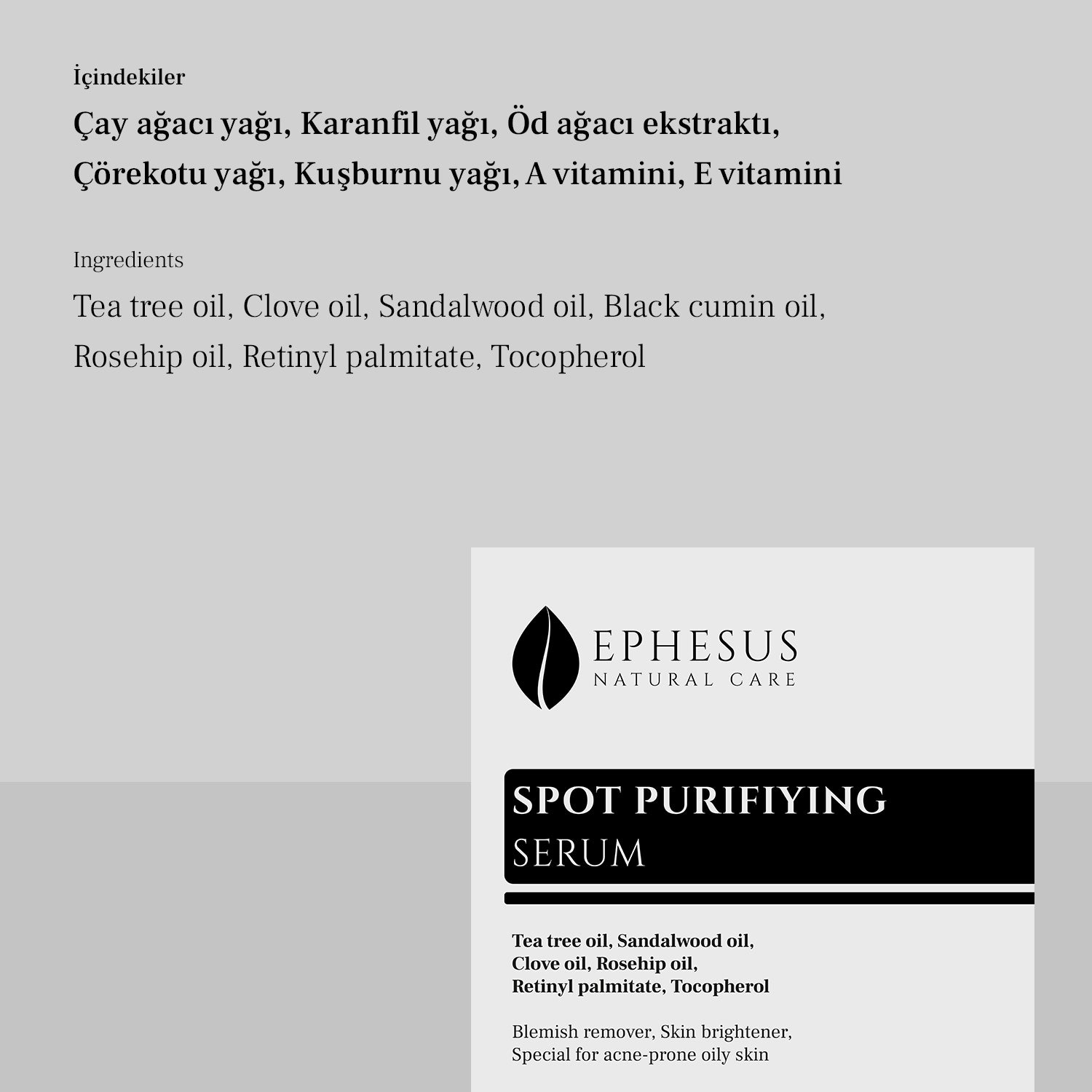 İçindekiler

Çay ağacı yağı, Karanfil yağı, Öd ağacı ekstraktı, Çörekotu yağı, Kuşburnu yağı, A vitamini, E vitamini

Ingredients

Tea tree oil, Clove oil, Sandalwood oil, Black cumin oil, Rosehip oil, Retinyl palmitate, Tocopherol

EPHESUS
NATURAL CARE

SPOT PURIFIYING
SERUM

Tea tree oil, Sandalwood oil, Clove oil, Rosehip oil, Retinyl palmitate, Tocopherol

Blemish remover, Skin brightener, Special for acne-prone oily skin